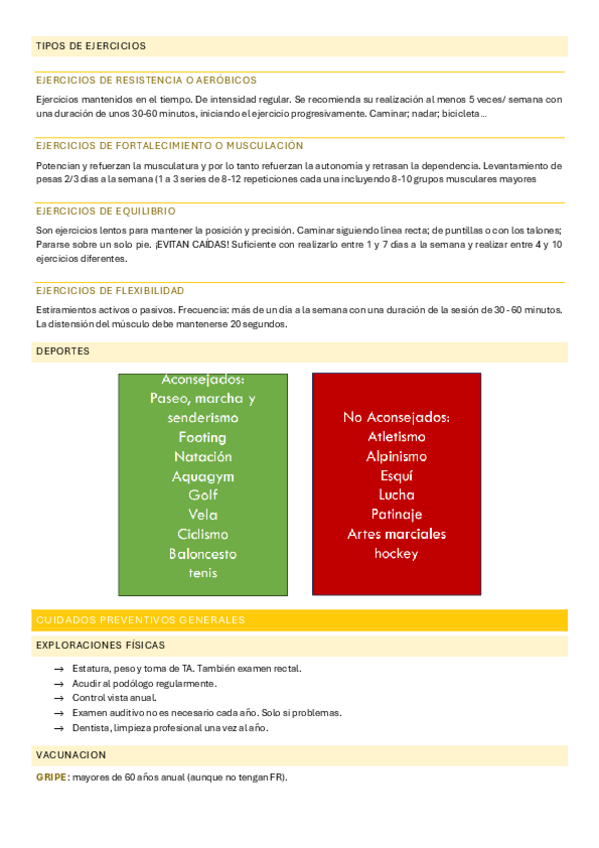 TIPOS DE EJERCICIOS

EJERCICIOS DE RESISTENCIA O AERÓBICOS

Ejercicios mantenidos en el tiempo. De intensidad regular. Se recomienda su realización al menos 5 veces/ semana con una duración de unos 30-60 minutos, iniciando el ejercicio progresivamente. Caminar; nadar; bicicleta…

EJERCICIOS DE FORTALECIMIENTO O MUSCULACIÓN

Potencian y refuerzan la musculatura y por lo tanto refuerzan la autonomía y retrasan la dependencia. Levantamiento de pesas 2/3 días a la semana (1 a 3 series de 8-12 repeticiones cada una incluyendo 8-10 grupos musculares mayores

EJERCICIOS DE EQUILIBRIO

Son ejercicios lentos para mantener la posición y precisión. Caminar siguiendo línea recta; de puntillas o con los talones; Pararse sobre un solo pie. ¡EVITAN CAÍDAS! Suficiente con realizarlo entre 1 y 7 días a la semana y realizar entre 4 y 10 ejercicios diferentes.

EJERCICIOS DE FLEXIBILIDAD

Estiramientos activos o pasivos. Frecuencia: más de un día a la semana con una duración de la sesión de 30 - 60 minutos. La distensión del músculo debe mantenerse 20 segundos.

DEPORTES

Aconsejados:
Paseo, marcha y senderismo
Footing
Natación
Aquagym
Golf
Vela
Ciclismo
Baloncesto
tenis

No Aconsejados:
Atletismo
Alpinismo
Esquí
Lucha
Patinaje
Artes marciales
hockey

CUIDADOS PREVENTIVOS GENERALES

EXPLORACIONES FÍSICAS

→ Estatura, peso y toma de TA. También examen rectal.
→ Acudir al podólogo regularmente.
→ Control vista anual.
→ Examen auditivo no es necesario cada año. Solo si problemas.
→ Dentista, limpieza profesional una vez al año.

VACUNACION

GRIPE: mayores de 60 años anual (aunque no tengan FR).